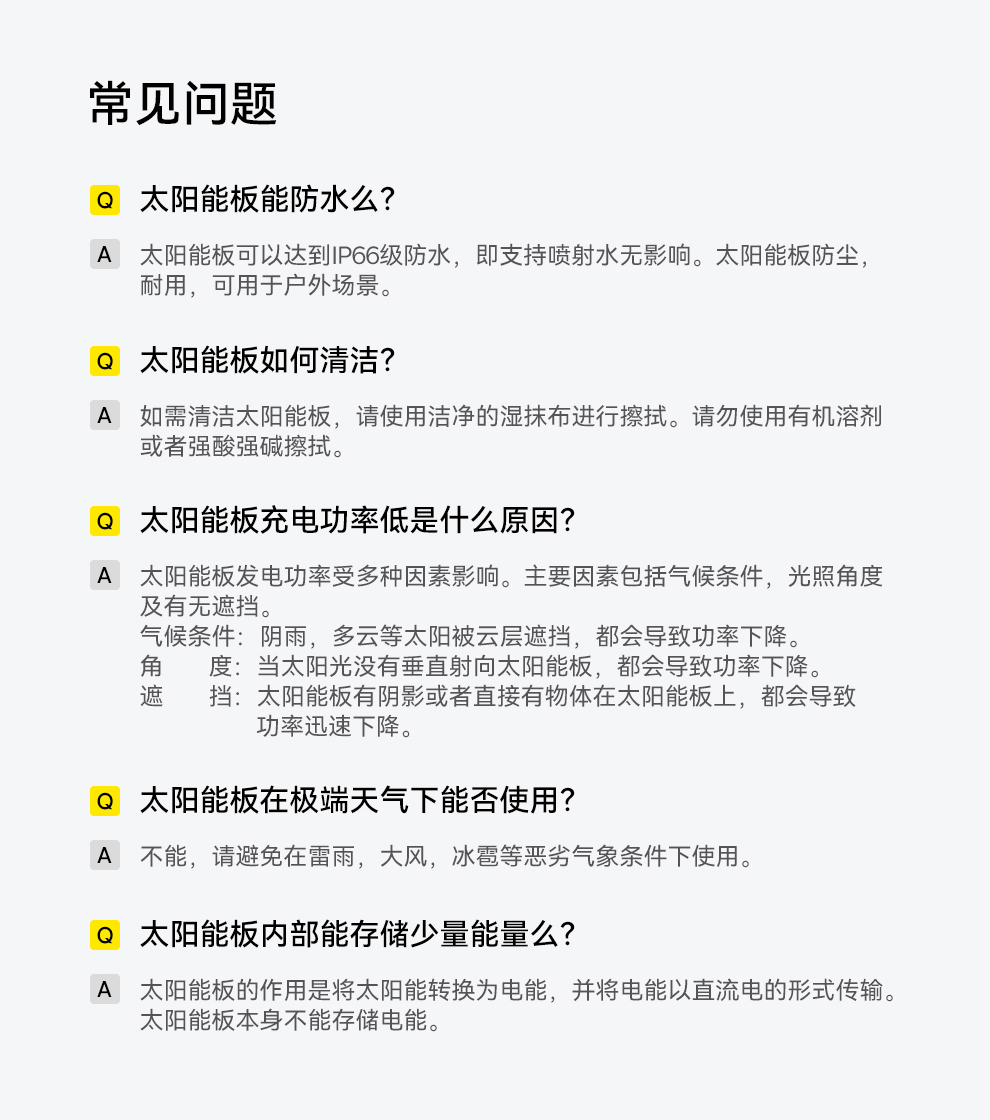 常见问题

Q 太阳能板能防水么?

A 太阳能板可以达到IP66级防水，即支持喷射水无影响。太阳能板防尘，耐用，可用于户外场景。

Q 太阳能板如何清洁?

A 如需清洁太阳能板，请使用洁净的湿抹布进行擦拭。请勿使用有机溶剂或者强酸强碱擦拭。

Q 太阳能板充电功率低是什么原因?

A 太阳能板发电功率受多种因素影响。主要因素包括气候条件，光照角度及有无遮挡。
气候条件：阴雨，多云等太阳被云层遮挡，都会导致功率下降。
角 度：当太阳光没有垂直射向太阳能板，都会导致功率下降。
遮 挡：太阳能板有阴影或者直接有物体在太阳能板上，都会导致功率迅速下降。

Q 太阳能板在极端天气下能否使用?

A 不能，请避免在雷雨，大风，冰雹等恶劣气象条件下使用。

Q 太阳能板内部能存储少量能量么?

A 太阳能板的作用是将太阳能转换为电能，并将电能以直流电的形式传输。太阳能板本身不能存储电能。